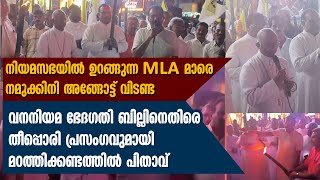 നിയമസഭയിൽ ഉറങ്ങുന്ന MLA മാരെ നമുക്കിനി അങ്ങോട്ട് വിടണ്ട

വനനിയമ ഭേദഗതി ബില്ലിനെതിരെ തീപ്പൊരി പ്രസംഗവുമായി മഠത്തിക്കണ്ടത്തിൽ പിതാവ്